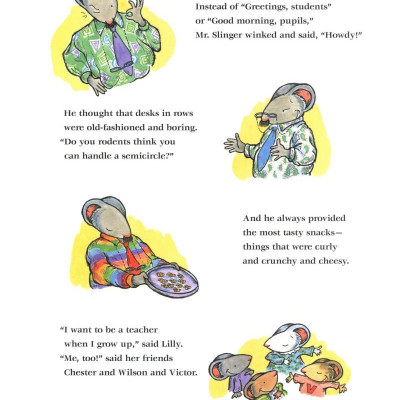 Instead of "Greetings, students"
or "Good morning, pupils,"
Mr. Slinger winked and said, "Howdy!"

He thought that desks in rows
were old-fashioned and boring.
"Do you rodents think you
can handle a semicircle?"

And he always provided
the most tasty snacks—
things that were curly
and crunchy and cheesy.

"I want to be a teacher
when I grow up," said Lilly.
"Me, too!" said her friends
Chester and Wilson and Victor.